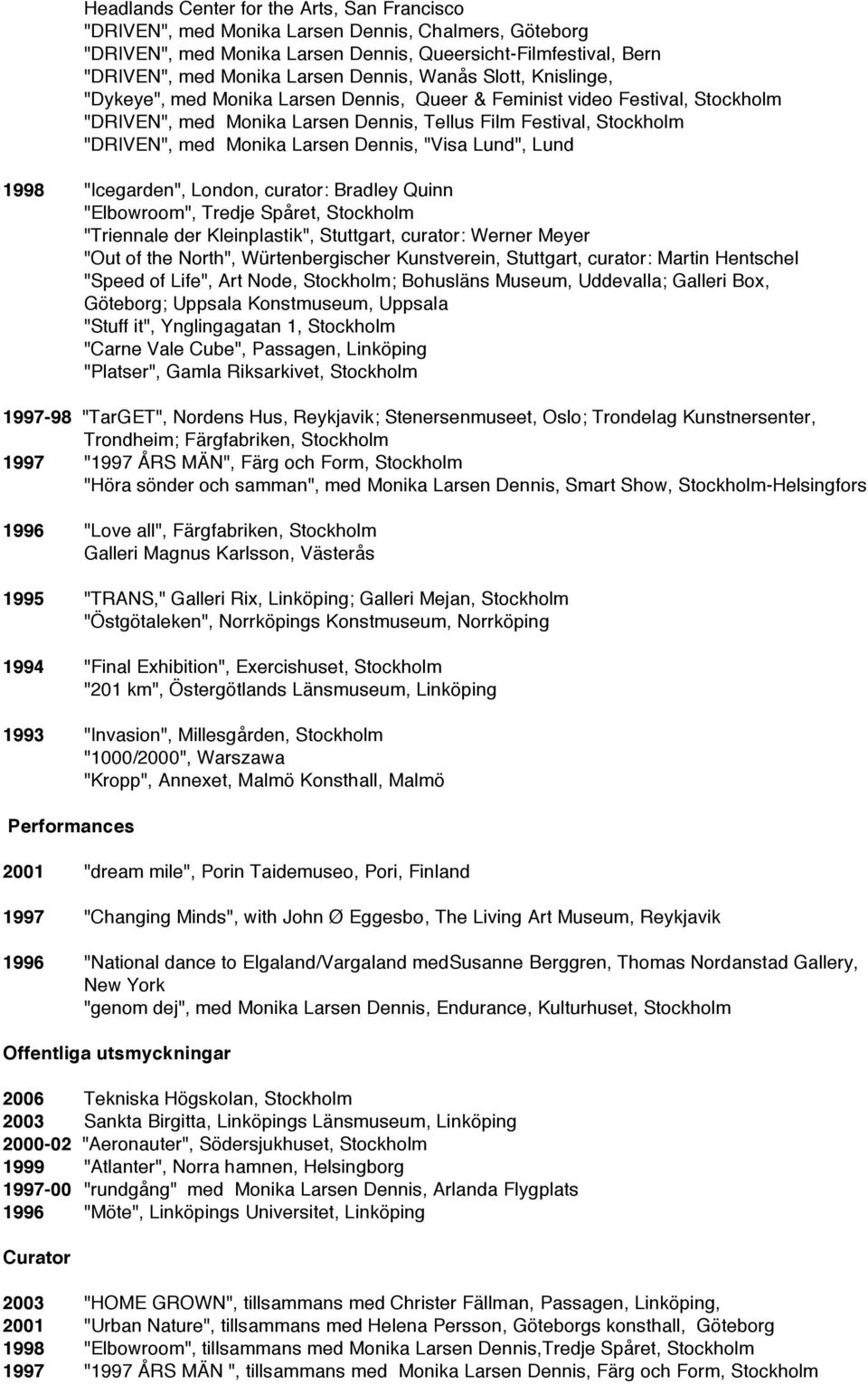 Headlands Center for the Arts, San Francisco
"DRIVEN", med Monika Larsen Dennis, Chalmers, Göteborg
"DRIVEN", med Monika Larsen Dennis, Queersicht-Filmfestival, Bern
"DRIVEN", med Monika Larsen Dennis, Wanås Slott, Knislinge,
"Dykeye", med Monika Larsen Dennis, Queer & Feminist video Festival, Stockholm
"DRIVEN", med Monika Larsen Dennis, Tellus Film Festival, Stockholm
"DRIVEN", med Monika Larsen Dennis, "Visa Lund", Lund

1998 "Icegarden", London, curator: Bradley Quinn
"Elbowroom", Tredje Spåret, Stockholm
"Triennale der Kleinplastik", Stuttgart, curator: Werner Meyer
"Out of the North", Würtenbergischer Kunstverein, Stuttgart, curator: Martin Hentschel
"Speed of Life", Art Node, Stockholm; Bohusläns Museum, Uddevalla; Galleri Box, Göteborg; Uppsala Konstmuseum, Uppsala
"Stuff it", Ynglingagatan 1, Stockholm
"Carne Vale Cube", Passagen, Linköping
"Platser", Gamla Riksarkivet, Stockholm

1997-98 "TarGET", Nordens Hus, Reykjavik; Stenersenmuseet, Oslo; Trondelag Kunstnersenter, Trondheim; Färgfabriken, Stockholm
1997 "1997 ÅRS MÄN", Färg och Form, Stockholm
"Höra sönder och samman", med Monika Larsen Dennis, Smart Show, Stockholm-Helsingfors

1996 "Love all", Färgfabriken, Stockholm
Galleri Magnus Karlsson, Västerås

1995 "TRANS," Galleri Rix, Linköping; Galleri Mejan, Stockholm
"Östgötaleken", Norrköpings Konstmuseum, Norrköping

1994 "Final Exhibition", Exercishuset, Stockholm
"201 km", Östergötlands Länsmuseum, Linköping

1993 "Invasion", Millesgården, Stockholm
"1000/2000", Warszawa
"Kropp", Annexet, Malmö Konsthall, Malmö

Performances

2001 "dream mile", Porin Taidemuseo, Pori, Finland

1997 "Changing Minds", with John Ø Eggesbø, The Living Art Museum, Reykjavik

1996 "National dance to Elgaland/Vargaland medSusanne Berggren, Thomas Nordanstad Gallery, New York
"genom dej", med Monika Larsen Dennis, Endurance, Kulturhuset, Stockholm

Offentliga utsmyckningar

2006 Tekniska Högskolan, Stockholm
2003 Sankta Birgitta, Linköpings Länsmuseum, Linköping
2000-02 "Aeronauter", Södersjukhuset, Stockholm
1999 "Atlanter", Norra hamnen, Helsingborg
1997-00 "rundgång" med Monika Larsen Dennis, Arlanda Flygplats
1996 "Möte", Linköpings Universitet, Linköping

Curator

2003 "HOME GROWN", tillsammans med Christer Fällman, Passagen, Linköping,
2001 "Urban Nature", tillsammans med Helena Persson, Göteborgs konsthall, Göteborg
1998 "Elbowroom", tillsammans med Monika Larsen Dennis,Tredje Spåret, Stockholm
1997 "1997 ÅRS MÄN ", tillsammans med Monika Larsen Dennis, Färg och Form, Stockholm